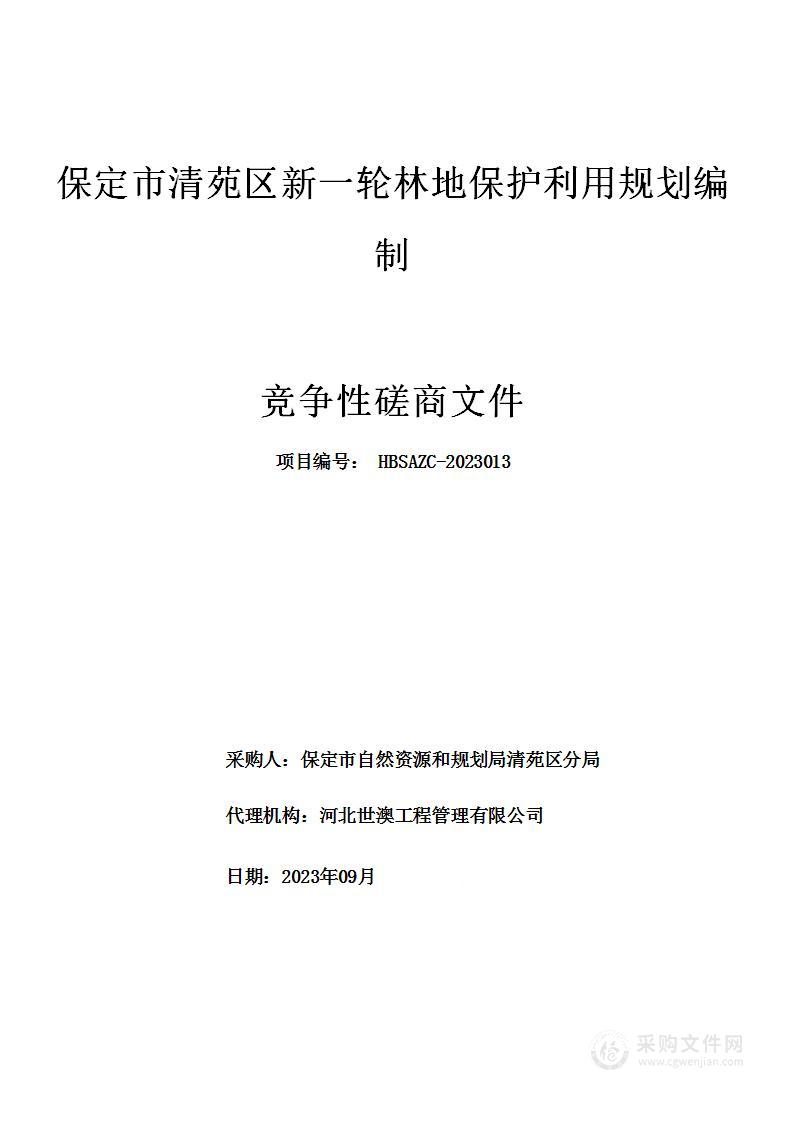 保定市清苑区新一轮林地保护利用规划编制

竞争性磋商文件

项目编号： HBSAZC-2023013

采购人：保定市自然资源和规划局清苑区分局

代理机构：河北世澳工程管理有限公司

日期：2023年09月

采购文件网
www.cgwenjian.com